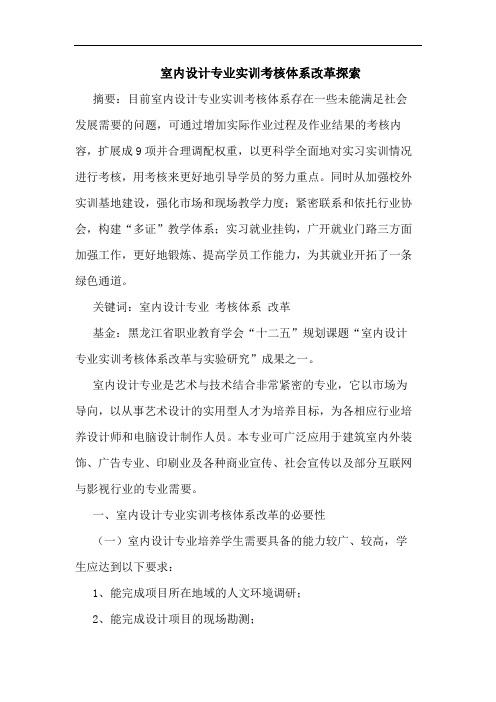 室内设计专业实训考核体系改革探索

摘要：目前室内设计专业实训考核体系存在一些未能满足社会发展需要的问题，可通过增加实际作业过程及作业结果的考核内容，扩展成9项并合理调配权重，以更科学全面地对实习实训情况进行考核，用考核来更好地引导学员的努力重点。同时从加强校外实训基地建设，强化市场和现场教学力度；紧密联系和依托行业协会，构建“多证”教学体系；实习就业挂钩，广开就业门路三方面加强工作，更好地锻炼、提高学员工作能力，为其就业开拓了一条绿色通道。

关键词：室内设计专业 考核体系 改革

基金：黑龙江省职业教育学会“十二五”规划课题“室内设计专业实训考核体系改革与实验研究”成果之一。

室内设计专业是艺术与技术结合非常紧密的专业，它以市场为导向，以从事艺术设计的实用型人才为培养目标，为各相应行业培养设计师和电脑设计制作人员。本专业可广泛应用于建筑室内外装饰、广告专业、印刷业及各种商业宣传、社会宣传以及部分互联网与影视行业的专业需要。

一、室内设计专业实训考核体系改革的必要性

（一）室内设计专业培养学生需要具备的能力较广、较高，学生应达到以下要求：

1、能完成项目所在地域的人文环境调研；

2、能完成设计项目的现场勘测；